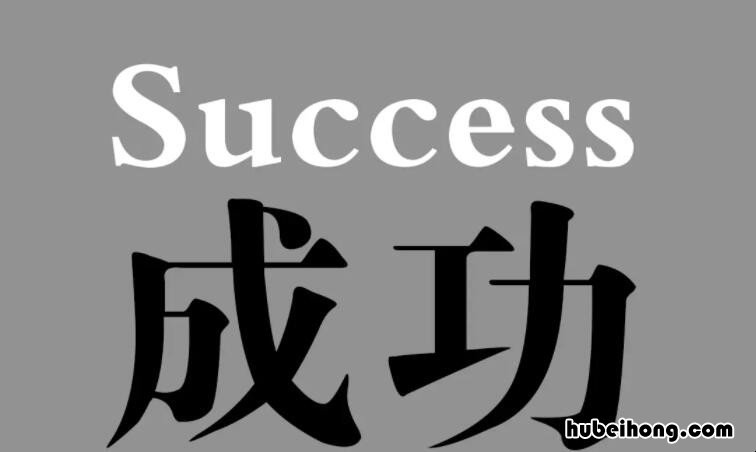 Success
成功
hubeihong.com